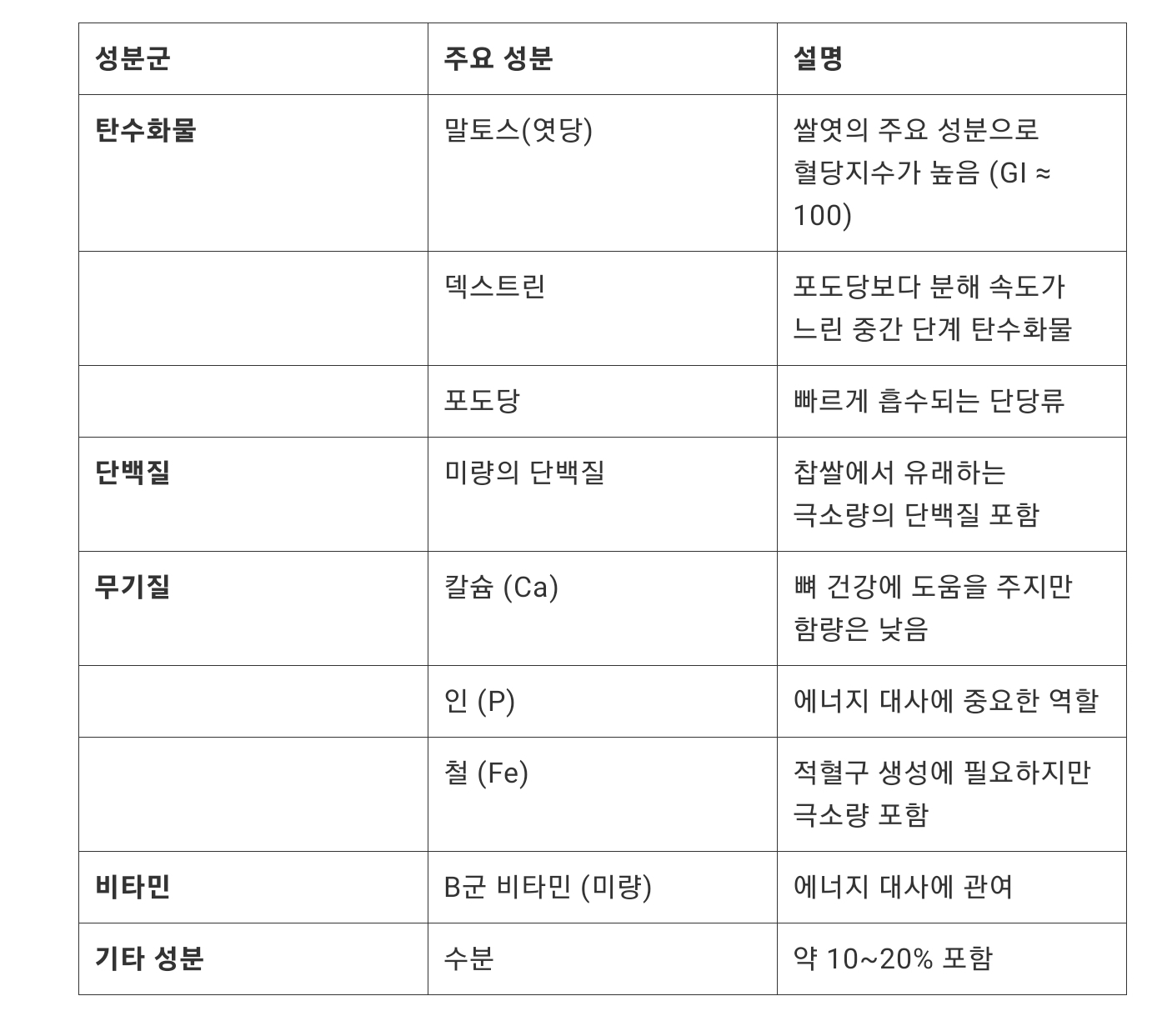 | 성분군 | 주요 성분 | 설명 |
|---|---|---|
| 탄수화물 | 말토스(엿당) | 쌀엿의 주요 성분으로 혈당지수가 높음 (GI ≈ 100) |
| | 덱스트린 | 포도당보다 분해 속도가 느린 중간 단계 탄수화물 |
| | 포도당 | 빠르게 흡수되는 단당류 |
| 단백질 | 미량의 단백질 | 찹쌀에서 유래하는 극소량의 단백질 포함 |
| 무기질 | 칼슘 (Ca) | 뼈 건강에 도움을 주지만 함량은 낮음 |
| | 인 (P) | 에너지 대사에 중요한 역할 |
| | 철 (Fe) | 적혈구 생성에 필요하지만 극소량 포함 |
| 비타민 | B군 비타민 (미량) | 에너지 대사에 관여 |
| 기타 성분 | 수분 | 약 10~20% 포함 |